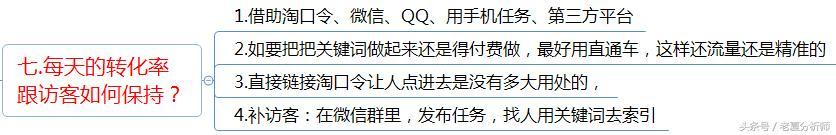 七.每天的转化率跟访客如何保持？

1.借助淘口令、微信、QQ、用手机任务、第三方平台

2.如要把把关键词做起来还是得付费做，最好用直通车，这样还流量还是精准的

3.直接链接淘口令让人点进去是没有多大用处的，

4.补访客：在微信群里，发布任务，找人用关键词去索引

头条号 / 老夏分析师